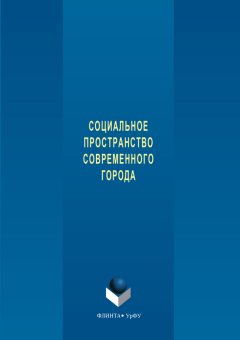 СОЦИАЛЬНОЕ
ПРОСТРАНСТВО
СОВРЕМЕННОГО
ГОРОДА

ФЛИНТА • УрФУ